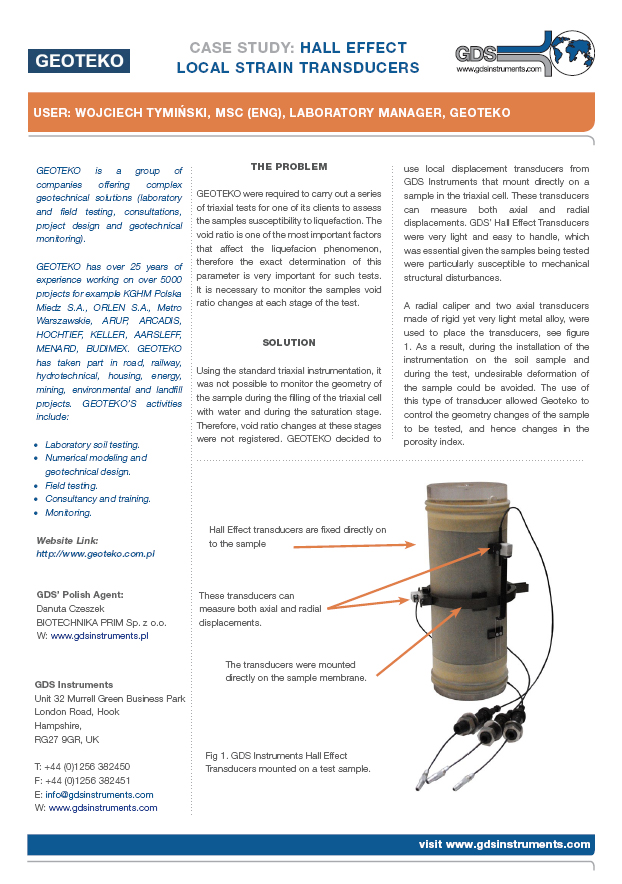 GEOTEKO

CASE STUDY: HALL EFFECT LOCAL STRAIN TRANSDUCERS

GDS
www.gdsinstruments.com

USER: WOJCIECH TYMIŃSKI, MSC (ENG), LABORATORY MANAGER, GEOTEKO

GEOTEKO is a group of companies offering complex geotechnical solutions (laboratory and field testing, consultations, project design and geotechnical monitoring).

GEOTEKO has over 25 years of experience working on over 5000 projects for example KGHM Polska Miedz S.A., ORLEN S.A., Metro Warszawskie, ARUP, ARCADIS, HOCHTIEF, KELLER, AARSLEFF, MENARD, BUDIMEX. GEOTEKO has taken part in road, railway, hydrotechnical, housing, energy, mining, environmental and landfill projects. GEOTEKO'S activities include:

• Laboratory soil testing.
• Numerical modeling and geotechnical design.
• Field testing.
• Consultancy and training.
• Monitoring.

Website Link:
http://www.geoteko.com.pl

GDS' Polish Agent:
Danuta Czeszek
BIOTECHNIKA PRIM Sp. z o.o.
W: www.gdsinstruments.pl

GDS Instruments
Unit 32 Murrell Green Business Park
London Road, Hook
Hampshire,
RG27 9GR, UK

T: +44 (0)1256 382450
F: +44 (0)1256 382451
E: info@gdsinstruments.com
W: www.gdsinstruments.com

THE PROBLEM

GEOTEKO were required to carry out a series of triaxial tests for one of its clients to assess the samples susceptibility to liquefaction. The void ratio is one of the most important factors that affect the liquefacion phenomenon, therefore the exact determination of this parameter is very important for such tests. It is necessary to monitor the samples void ratio changes at each stage of the test.

SOLUTION

Using the standard triaxial instrumentation, it was not possible to monitor the geometry of the sample during the filling of the triaxial cell with water and during the saturation stage. Therefore, void ratio changes at these stages were not registered. GEOTEKO decided to use local displacement transducers from GDS Instruments that mount directly on a sample in the triaxial cell. These transducers can measure both axial and radial displacements. GDS' Hall Effect Transducers were very light and easy to handle, which was essential given the samples being tested were particularly susceptible to mechanical structural disturbances.

A radial caliper and two axial transducers made of rigid yet very light metal alloy, were used to place the transducers, see figure 1. As a result, during the installation of the instrumentation on the soil sample and during the test, undesirable deformation of the sample could be avoided. The use of this type of transducer allowed Geoteko to control the geometry changes of the sample to be tested, and hence changes in the porosity index.

Hall Effect transducers are fixed directly on to the sample

These transducers can measure both axial and radial displacements.

The transducers were mounted directly on the sample membrane.

Fig 1. GDS Instruments Hall Effect Transducers mounted on a test sample.

visit www.gdsinstruments.com